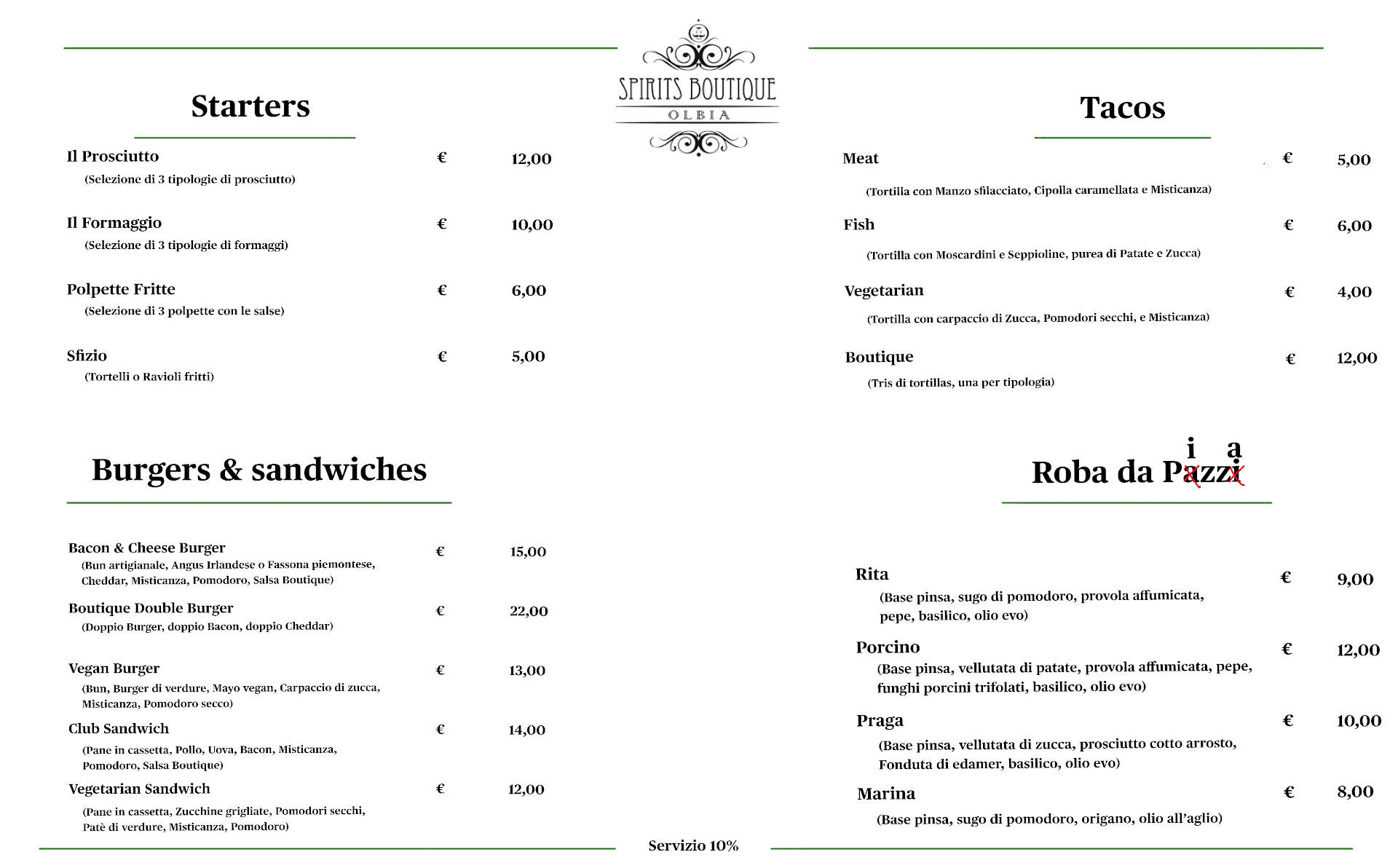 SPIRITS BOUTIQUE
OLBIA

Starters

Il Prosciutto € 12,00
(Selezione di 3 tipologie di prosciutto)

Il Formaggio € 10,00
(Selezione di 3 tipologie di formaggi)

Polpette Fritte € 6,00
(Selezione di 3 polpette con le salse)

Sfizio € 5,00
(Tortelli o Ravioli fritti)

Burgers & sandwiches

Bacon & Cheese Burger € 15,00
(Bun artigianale, Angus Irlandese o Fassona piemontese, Cheddar, Misticanza, Pomodoro, Salsa Boutique)

Boutique Double Burger € 22,00
(Doppio Burger, doppio Bacon, doppio Cheddar)

Vegan Burger € 13,00
(Bun, Burger di verdure, Mayo vegan, Carpaccio di zucca, Misticanza, Pomodoro secco)

Club Sandwich € 14,00
(Pane in cassetta, Pollo, Uova, Bacon, Misticanza, Pomodoro, Salsa Boutique)

Vegetarian Sandwich € 12,00
(Pane in cassetta, Zucchine grigliate, Pomodori secchi, Patè di verdure, Misticanza, Pomodoro)

Tacos

Meat € 5,00
(Tortilla con Manzo sfilacciato, Cipolla caramellata e Misticanza)

Fish € 6,00
(Tortilla con Moscardini e Seppioline, purea di Patate e Zucca)

Vegetarian € 4,00
(Tortilla con carpaccio di Zucca, Pomodori secchi, e Misticanza)

Boutique € 12,00
(Tris di tortillas, una per tipologia)

i a
Roba da Pazzi

Rita € 9,00
(Base pinsa, sugo di pomodoro, provola affumicata, pepe, basilico, olio evo)

Porcino € 12,00
(Base pinsa, vellutata di patate, provola affumicata, pepe, funghi porcini trifolati, basilico, olio evo)

Praga € 10,00
(Base pinsa, vellutata di zucca, prosciutto cotto arrosto, Fonduta di edamer, basilico, olio evo)

Marina € 8,00
(Base pinsa, sugo di pomodoro, origano, olio all'aglio)

Servizio 10%